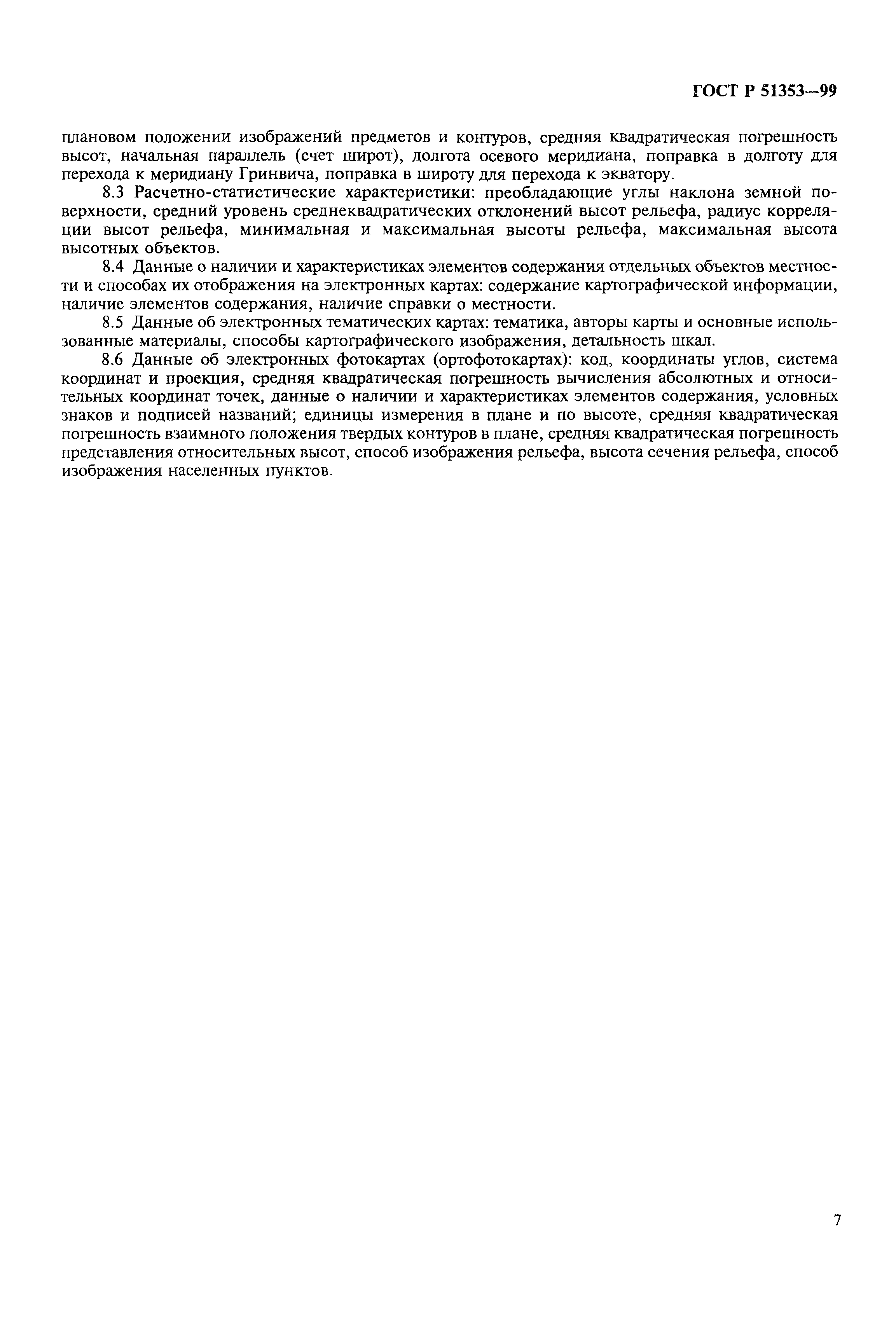 ГОСТ Р 51353—99

плановом положении изображений предметов и контуров, средняя квадратическая погрешность высот, начальная параллель (счет широт), долгота осевого меридиана, поправка в долготу для перехода к меридиану Гринвича, поправка в широту для перехода к экватору.

8.3 Расчетно-статистические характеристики: преобладающие углы наклона земной поверхности, средний уровень среднеквадратических отклонений высот рельефа, радиус корреляции высот рельефа, минимальная и максимальная высоты рельефа, максимальная высота высотных объектов.

8.4 Данные о наличии и характеристиках элементов содержания отдельных объектов местности и способах их отображения на электронных картах: содержание картографической информации, наличие элементов содержания, наличие справки о местности.

8.5 Данные об электронных тематических картах: тематика, авторы карты и основные использованные материалы, способы картографического изображения, детальность шкал.

8.6 Данные об электронных фотокартах (ортофотокартах): код, координаты углов, система координат и проекция, средняя квадратическая погрешность вычисления абсолютных и относительных координат точек, данные о наличии и характеристиках элементов содержания, условных знаков и подписей названий; единицы измерения в плане и по высоте, средняя квадратическая погрешность взаимного положения твердых контуров в плане, средняя квадратическая погрешность представления относительных высот, способ изображения рельефа, высота сечения рельефа, способ изображения населенных пунктов.

7